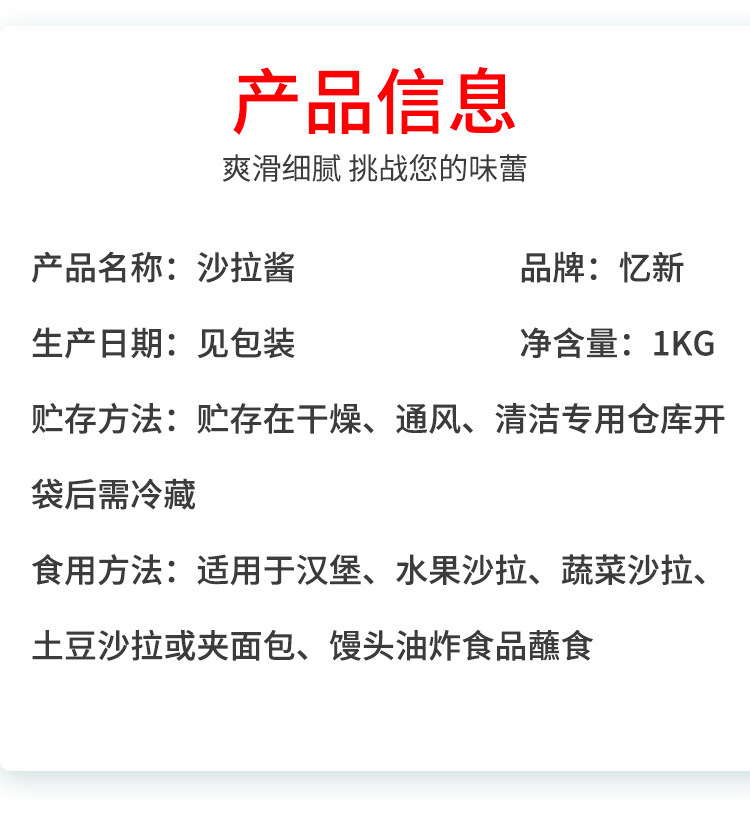 产品信息

爽滑细腻 挑战您的味蕾

产品名称：沙拉酱 品牌：忆新

生产日期：见包装 净含量：1KG

贮存方法：贮存在干燥、通风、清洁专用仓库开袋后需冷藏

食用方法：适用于汉堡、水果沙拉、蔬菜沙拉、土豆沙拉或夹面包、馒头油炸食品蘸食